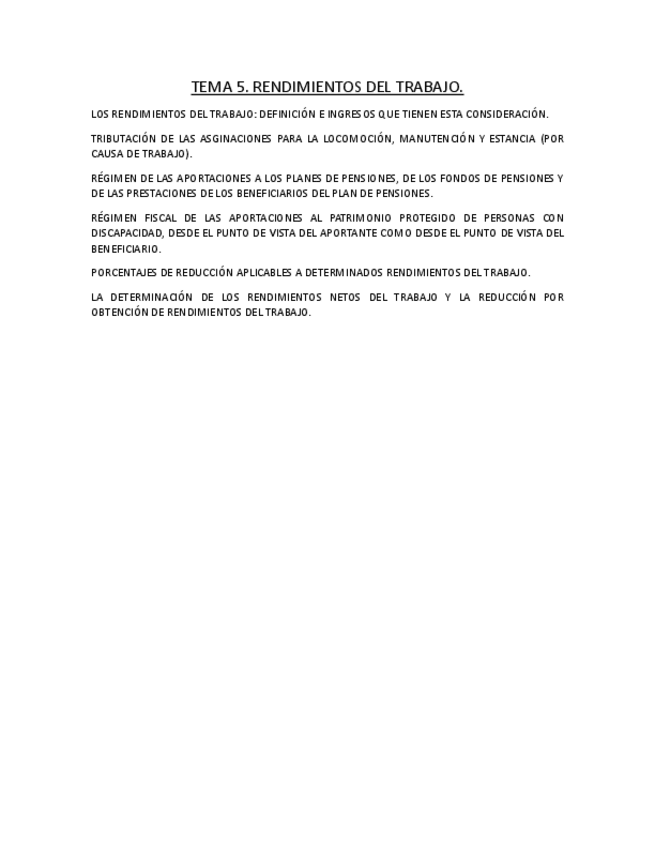 TEMA 5. RENDIMIENTOS DEL TRABAJO.

LOS RENDIMIENTOS DEL TRABAJO: DEFINICIÓN E INGRESOS QUE TIENEN ESTA CONSIDERACIÓN.

TRIBUTACIÓN DE LAS ASGINACIONES PARA LA LOCOMOCIÓN, MANUTENCIÓN Y ESTANCIA (POR CAUSA DE TRABAJO).

RÉGIMEN DE LAS APORTACIONES A LOS PLANES DE PENSIONES, DE LOS FONDOS DE PENSIONES Y DE LAS PRESTACIONES DE LOS BENEFICIARIOS DEL PLAN DE PENSIONES.

RÉGIMEN FISCAL DE LAS APORTACIONES AL PATRIMONIO PROTEGIDO DE PERSONAS CON DISCAPACIDAD, DESDE EL PUNTO DE VISTA DEL APORTANTE COMO DESDE EL PUNTO DE VISTA DEL BENEFICIARIO.

PORCENTAJES DE REDUCCIÓN APLICABLES A DETERMINADOS RENDIMIENTOS DEL TRABAJO.

LA DETERMINACIÓN DE LOS RENDIMIENTOS NETOS DEL TRABAJO Y LA REDUCCIÓN POR OBTENCIÓN DE RENDIMIENTOS DEL TRABAJO.